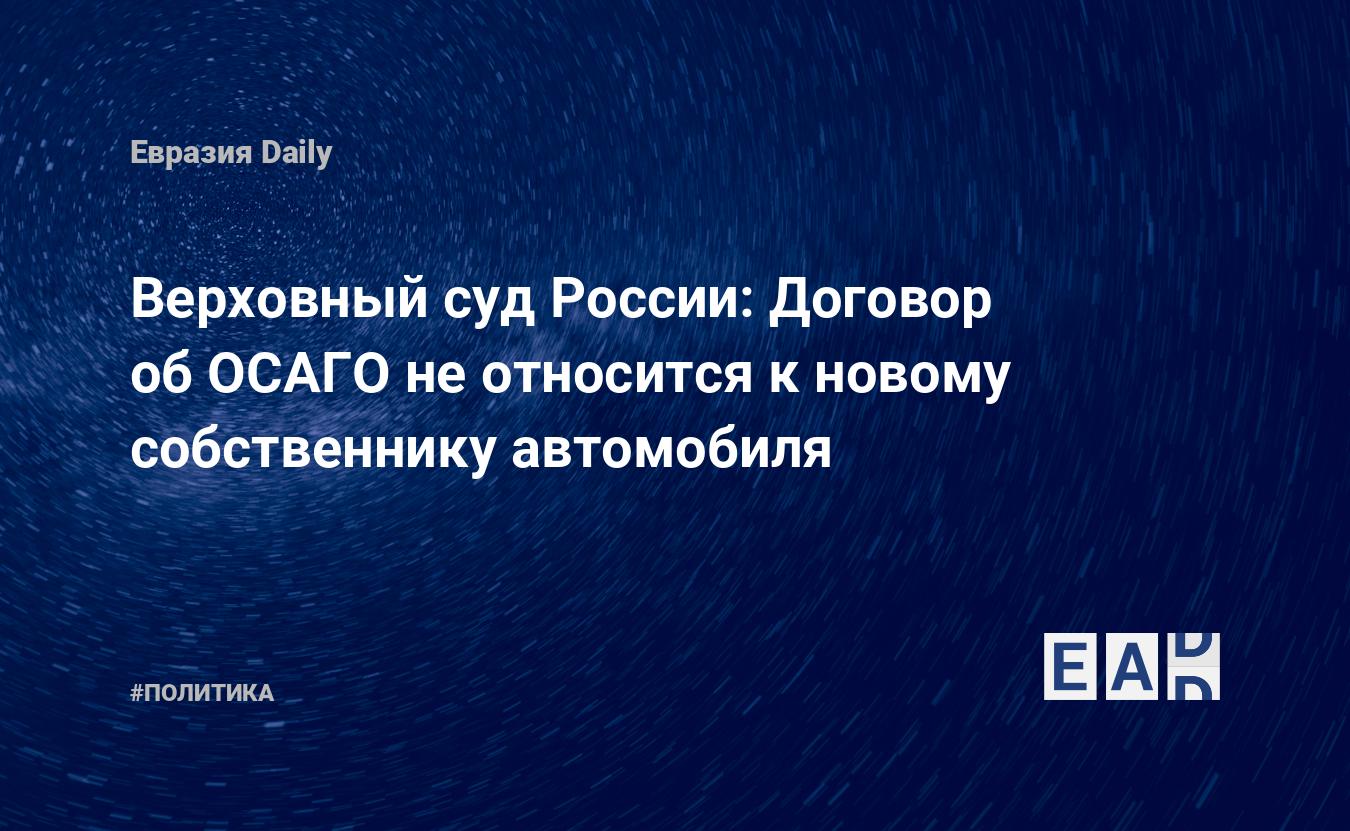 Евразия Daily

Верховный суд России: Договор об ОСАГО не относится к новому собственнику автомобиля

#ПОЛИТИКА

EAD